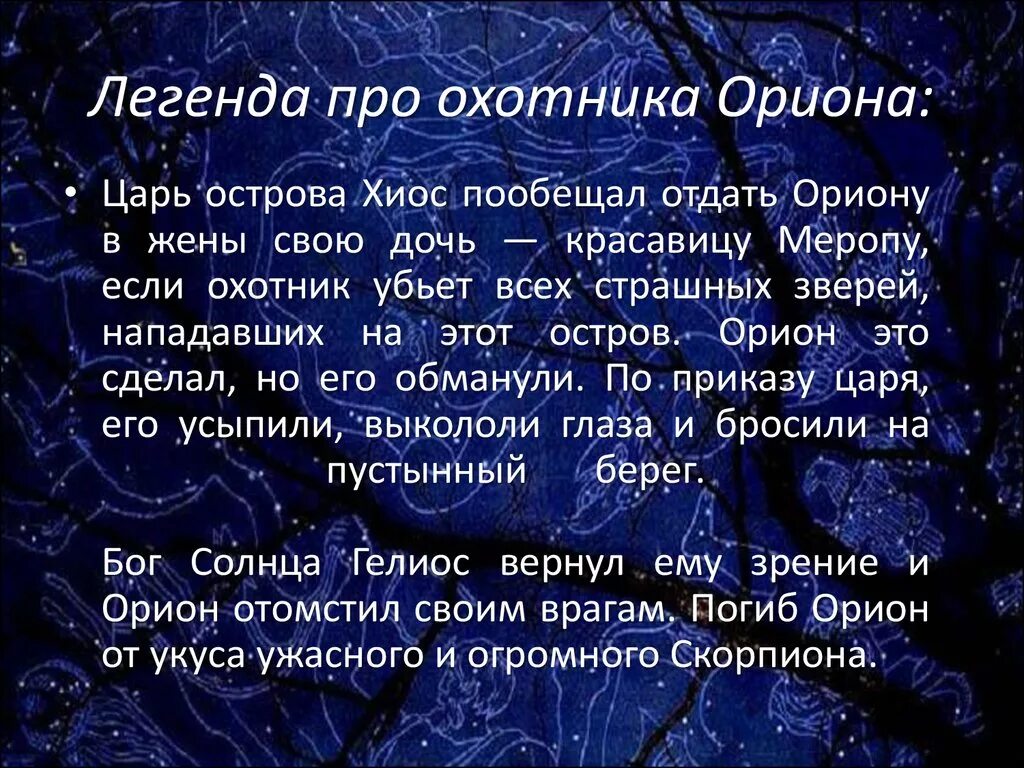 Легенда про охотника Ориона:

• Царь острова Хиос пообещал отдать Ориону в жены свою дочь — красавицу Меропу, если охотник убьет всех страшных зверей, нападавших на этот остров. Орион это сделал, но его обманули. По приказу царя, его усыпили, выкололи глаза и бросили на пустынный берег.

Бог Солнца Гелиос вернул ему зрение и Орион отомстил своим врагам. Погиб Орион от укуса ужасного и огромного Скорпиона.